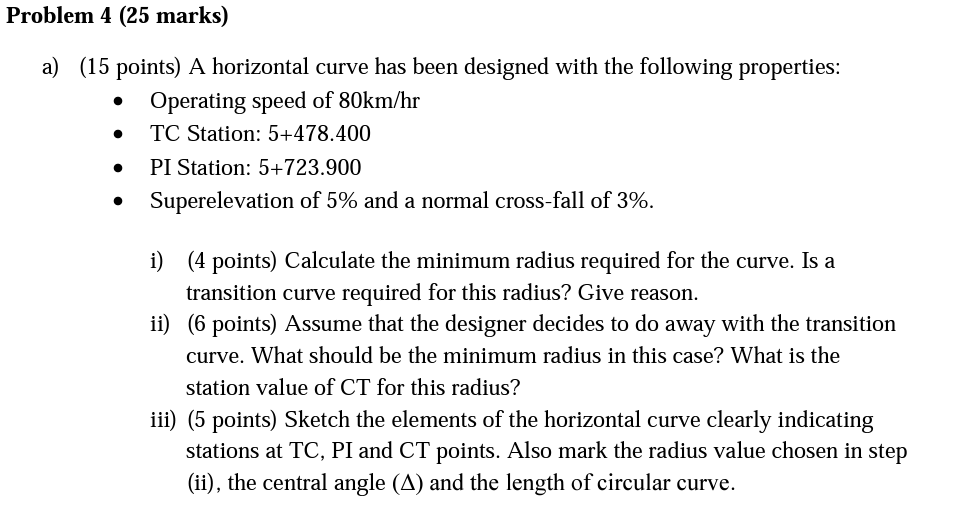 Problem 4 (25 marks)

a) (15 points) A horizontal curve has been designed with the following properties:

• Operating speed of 80km/hr
• TC Station: 5+478.400
• PI Station: 5+723.900
• Superelevation of 5% and a normal cross-fall of 3%.

i) (4 points) Calculate the minimum radius required for the curve. Is a transition curve required for this radius? Give reason.
ii) (6 points) Assume that the designer decides to do away with the transition curve. What should be the minimum radius in this case? What is the station value of CT for this radius?
iii) (5 points) Sketch the elements of the horizontal curve clearly indicating stations at TC, PI and CT points. Also mark the radius value chosen in step (ii), the central angle ($\Delta$) and the length of circular curve.